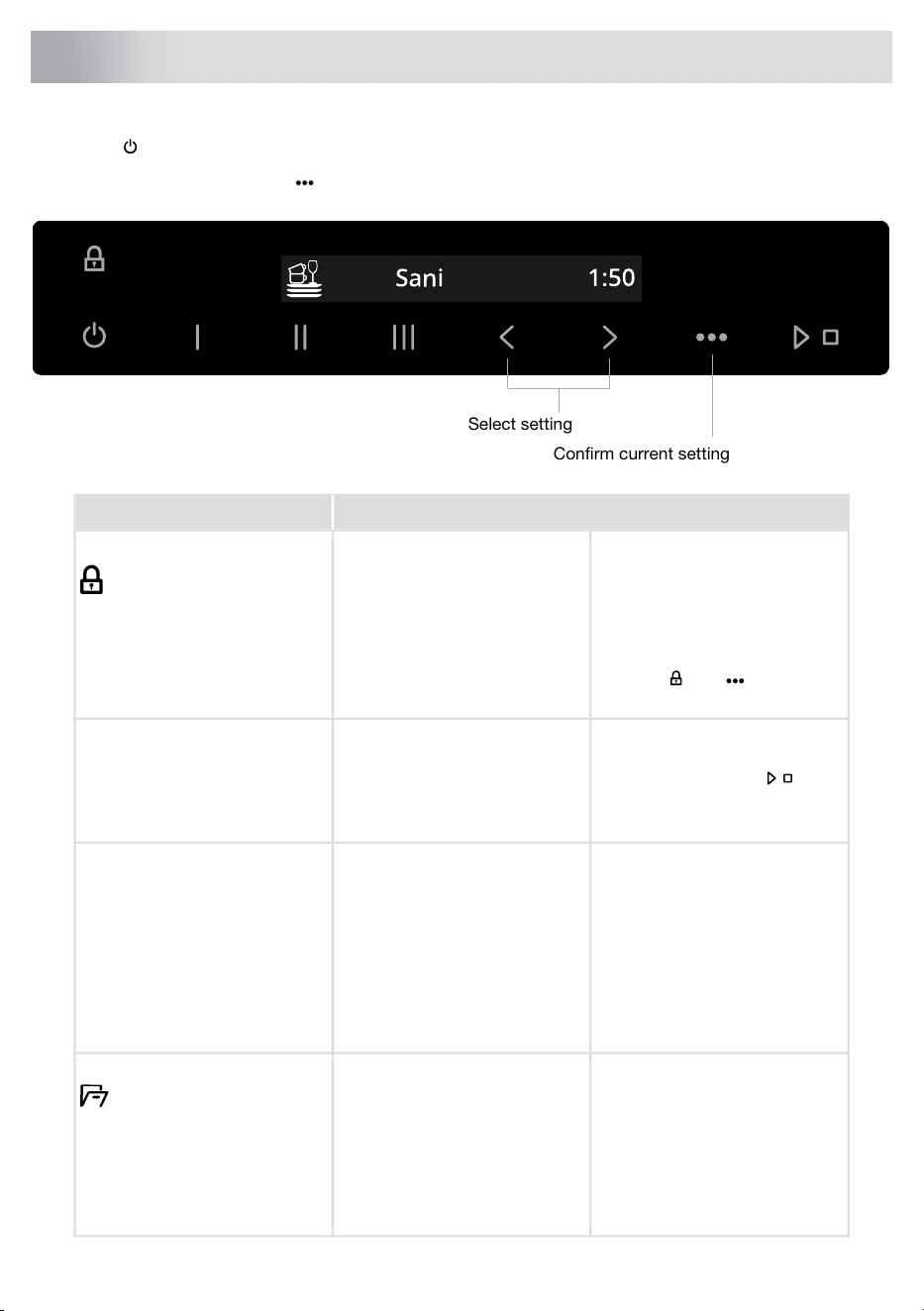 Sani 1:50

Select setting

Confirm current setting